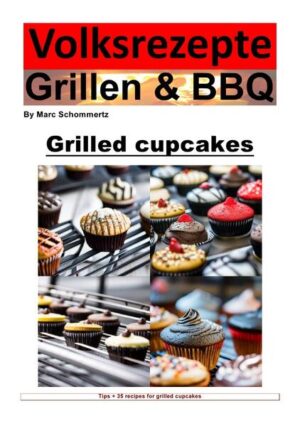 Volksrezepte
Grillen & BBQ

By Marc Schommertz

Grilled cupcakes

Tips + 35 recipes for grilled cupcakes